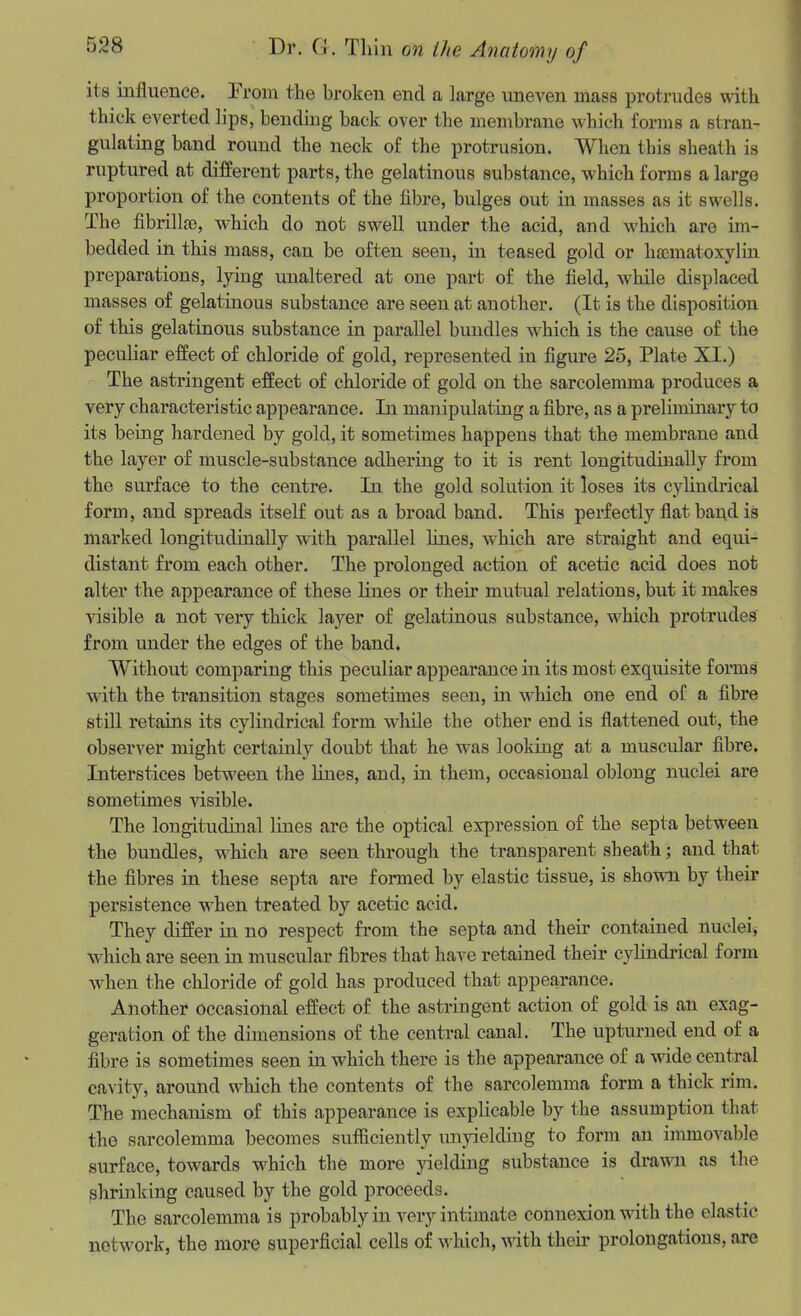 528 Dr. G. Thin on the Anatomy of

its influence. From the broken end a large uneven mass protrudes with thick everted lips, bending back over the membrane which forms a strangulating band round the neck of the protrusion. When this sheath is ruptured at different parts, the gelatinous substance, which forms a large proportion of the contents of the fibre, bulges out in masses as it swells. The fibrillæ, which do not swell under the acid, and which are imbedded in this mass, can be often seen, in teased gold or hæmatoxylin preparations, lying unaltered at one part of the field, while displaced masses of gelatinous substance are seen at another. (It is the disposition of this gelatinous substance in parallel bundles which is the cause of the peculiar effect of chloride of gold, represented in figure 25, Plate XI.)

The astringent effect of chloride of gold on the sarcolemma produces a very characteristic appearance. In manipulating a fibre, as a preliminary to its being hardened by gold, it sometimes happens that the membrane and the layer of muscle-substance adhering to it is rent longitudinally from the surface to the centre. In the gold solution it loses its cylindrical form, and spreads itself out as a broad band. This perfectly flat band is marked longitudinally with parallel lines, which are straight and equidistant from each other. The prolonged action of acetic acid does not alter the appearance of these lines or their mutual relations, but it makes visible a not very thick layer of gelatinous substance, which protrudes from under the edges of the band.

Without comparing this peculiar appearance in its most exquisite forms with the transition stages sometimes seen, in which one end of a fibre still retains its cylindrical form while the other end is flattened out, the observer might certainly doubt that he was looking at a muscular fibre. Interstices between the lines, and, in them, occasional oblong nuclei are sometimes visible.

The longitudinal lines are the optical expression of the septa between the bundles, which are seen through the transparent sheath; and that the fibres in these septa are formed by elastic tissue, is shown by their persistence when treated by acetic acid.

They differ in no respect from the septa and their contained nuclei, which are seen in muscular fibres that have retained their cylindrical form when the chloride of gold has produced that appearance.

Another occasional effect of the astringent action of gold is an exaggeration of the dimensions of the central canal. The upturned end of a fibre is sometimes seen in which there is the appearance of a wide central cavity, around which the contents of the sarcolemma form a thick rim. The mechanism of this appearance is explicable by the assumption that the sarcolemma becomes sufficiently unyielding to form an immovable surface, towards which the more yielding substance is drawn as the shrinking caused by the gold proceeds.

The sarcolemma is probably in very intimate connexion with the elastic network, the more superficial cells of which, with their prolongations, are